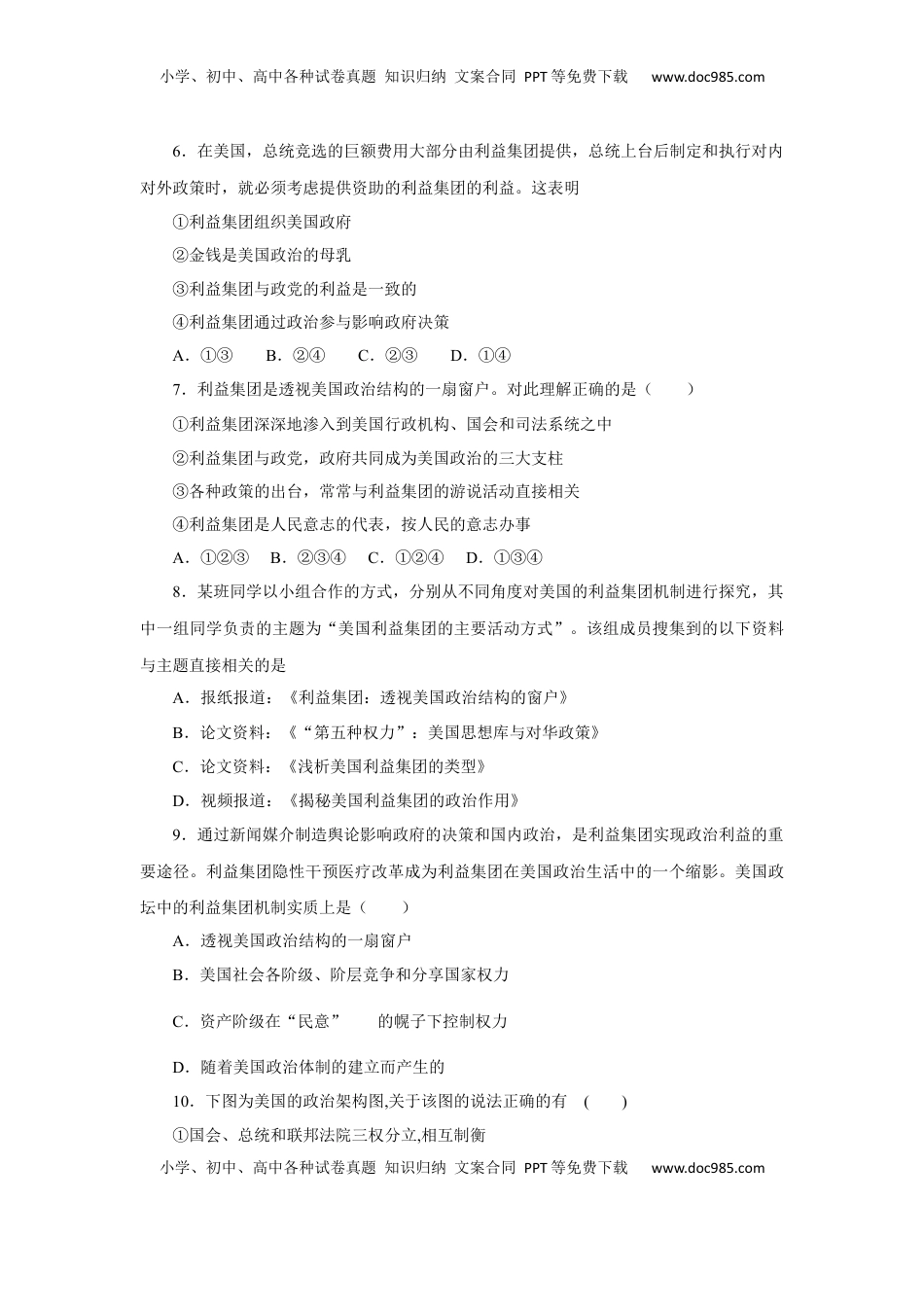 小学、初中、高中各种试卷真题 知识归纳 文案合同 PPT等免费下载 www.doc985.com

6．在美国，总统竞选的巨额费用大部分由利益集团提供，总统上台后制定和执行对内对外政策时，就必须考虑提供资助的利益集团的利益。这表明

①利益集团组织美国政府

②金钱是美国政治的母乳

③利益集团与政党的利益是一致的

④利益集团通过政治参与影响政府决策

A．①③　B．②④　C．②③　D．①④

7．利益集团是透视美国政治结构的一扇窗户。对此理解正确的是（　）

①利益集团深深地渗入到美国行政机构、国会和司法系统之中

②利益集团与政党，政府共同成为美国政治的三大支柱

③各种政策的出台，常常与利益集团的游说活动直接相关

④利益集团是人民意志的代表，按人民的意志办事

A．①②③　B．②③④　C．①②④　D．①③④

8．某班同学以小组合作的方式，分别从不同角度对美国的利益集团机制进行探究，其中一组同学负责的主题为“美国利益集团的主要活动方式”。该组成员搜集到的以下资料与主题直接相关的是

A．报纸报道：《利益集团：透视美国政治结构的窗户》

B．论文资料：《“第五种权力”：美国思想库与对华政策》

C．论文资料：《浅析美国利益集团的类型》

D．视频报道：《揭秘美国利益集团的政治作用》

9．通过新闻媒介制造舆论影响政府的决策和国内政治，是利益集团实现政治利益的重要途径。利益集团隐性干预医疗改革成为利益集团在美国政治生活中的一个缩影。美国政坛中的利益集团机制实质上是（　）

A．透视美国政治结构的一扇窗户

B．美国社会各阶级、阶层竞争和分享国家权力

C．资产阶级在“民意”　的幌子下控制权力

D．随着美国政治体制的建立而产生的

10．下图为美国的政治架构图,关于该图的说法正确的有　(　)

①国会、总统和联邦法院三权分立,相互制衡

小学、初中、高中各种试卷真题 知识归纳 文案合同 PPT等免费下载 www.doc985.com